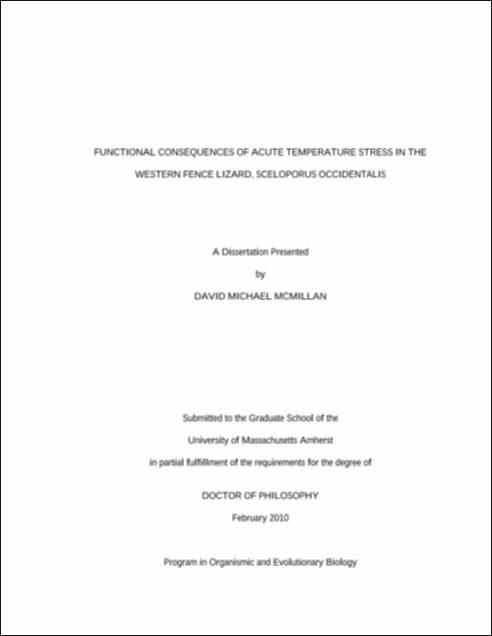 FUNCTIONAL CONSEQUENCES OF ACUTE TEMPERATURE STRESS IN THE WESTERN FENCE LIZARD, SCELOPORUS OCCIDENTALIS

A Dissertation Presented

by

DAVID MICHAEL MCMILLAN

Submitted to the Graduate School of the

University of Massachusetts Amherst

in partial fulfillment of the requirements for the degree of

DOCTOR OF PHILOSOPHY

February 2010

Program in Organismic and Evolutionary Biology